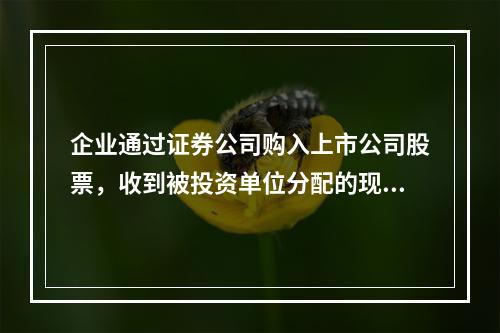 企业通过证券公司购入上市公司股票，收到被投资单位分配的现...